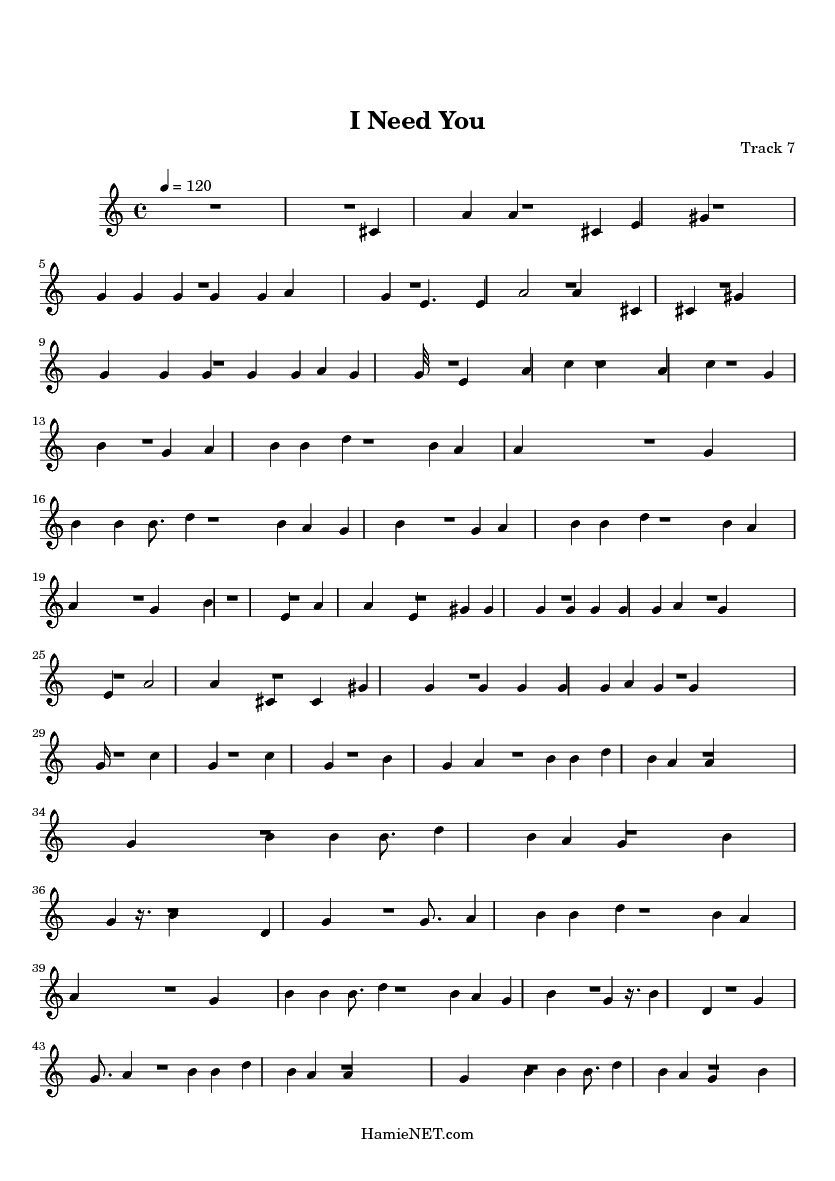 I Need You

Track 7

♩ = 120

5

9

13

16

19

25

29

34

36

39

43

HamieNET.com